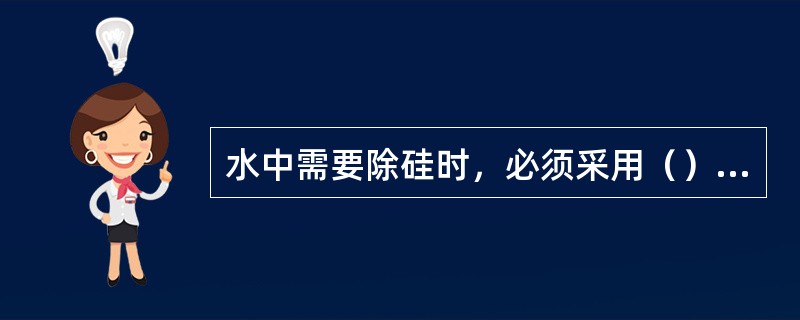 水中需要除硅时，必须采用（）...